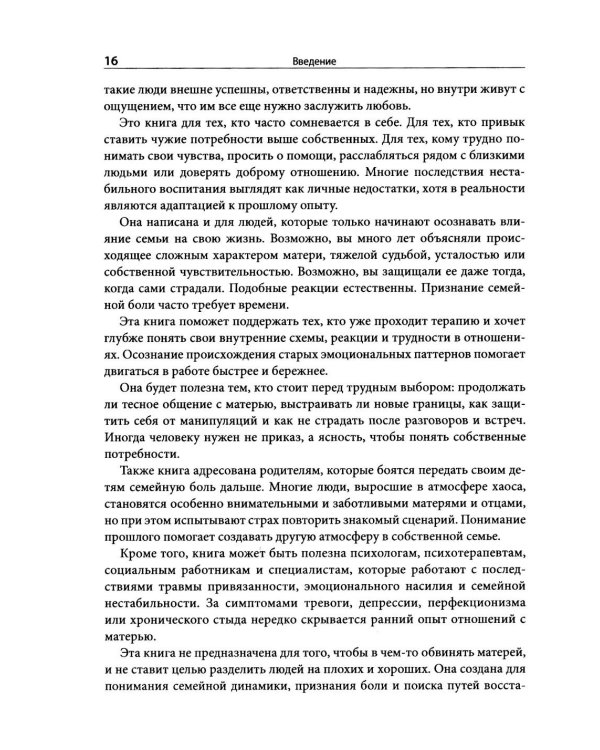 16 Введение

такие люди внешне успешны, ответственны и надежны, но внутри живут с ощущением, что им все еще нужно заслужить любовь.

Это книга для тех, кто часто сомневается в себе. Для тех, кто привык ставить чужие потребности выше собственных. Для тех, кому трудно понимать свои чувства, просить о помощи, расслабляться рядом с близкими людьми или доверять доброму отношению. Многие последствия нестабильного воспитания выглядят как личные недостатки, хотя в реальности являются адаптацией к прошлому опыту.

Она написана и для людей, которые только начинают осознавать влияние семьи на свою жизнь. Возможно, вы много лет объясняли происходящее сложным характером матери, тяжелой судьбой, усталостью или собственной чувствительностью. Возможно, вы защищали ее даже тогда, когда сами страдали. Подобные реакции естественны. Признание семейной боли часто требует времени.

Эта книга поможет поддержать тех, кто уже проходит терапию и хочет глубже понять свои внутренние схемы, реакции и трудности в отношениях. Осознание происхождения старых эмоциональных паттернов помогает двигаться в работе быстрее и бережнее.

Она будет полезна тем, кто стоит перед трудным выбором: продолжать ли тесное общение с матерью, выстраивать ли новые границы, как защитить себя от манипуляций и как не страдать после разговоров и встреч. Иногда человеку нужен не приказ, а ясность, чтобы понять собственные потребности.

Также книга адресована родителям, которые боятся передать своим детям семейную боль дальше. Многие люди, выросшие в атмосфере хаоса, становятся особенно внимательными и заботливыми матерями и отцами, но при этом испытывают страх повторить знакомый сценарий. Понимание прошлого помогает создавать другую атмосферу в собственной семье.

Кроме того, книга может быть полезна психологам, психотерапевтам, социальным работникам и специалистам, которые работают с последствиями травмы привязанности, эмоционального насилия и семейной нестабильности. За симптомами тревоги, депрессии, перфекционизма или хронического стыда нередко скрывается ранний опыт отношений с матерью.

Эта книга не предназначена для того, чтобы в чем-то обвинять матерей, и не ставит целью разделить людей на плохих и хороших. Она создана для понимания семейной динамики, признания боли и поиска путей восста-